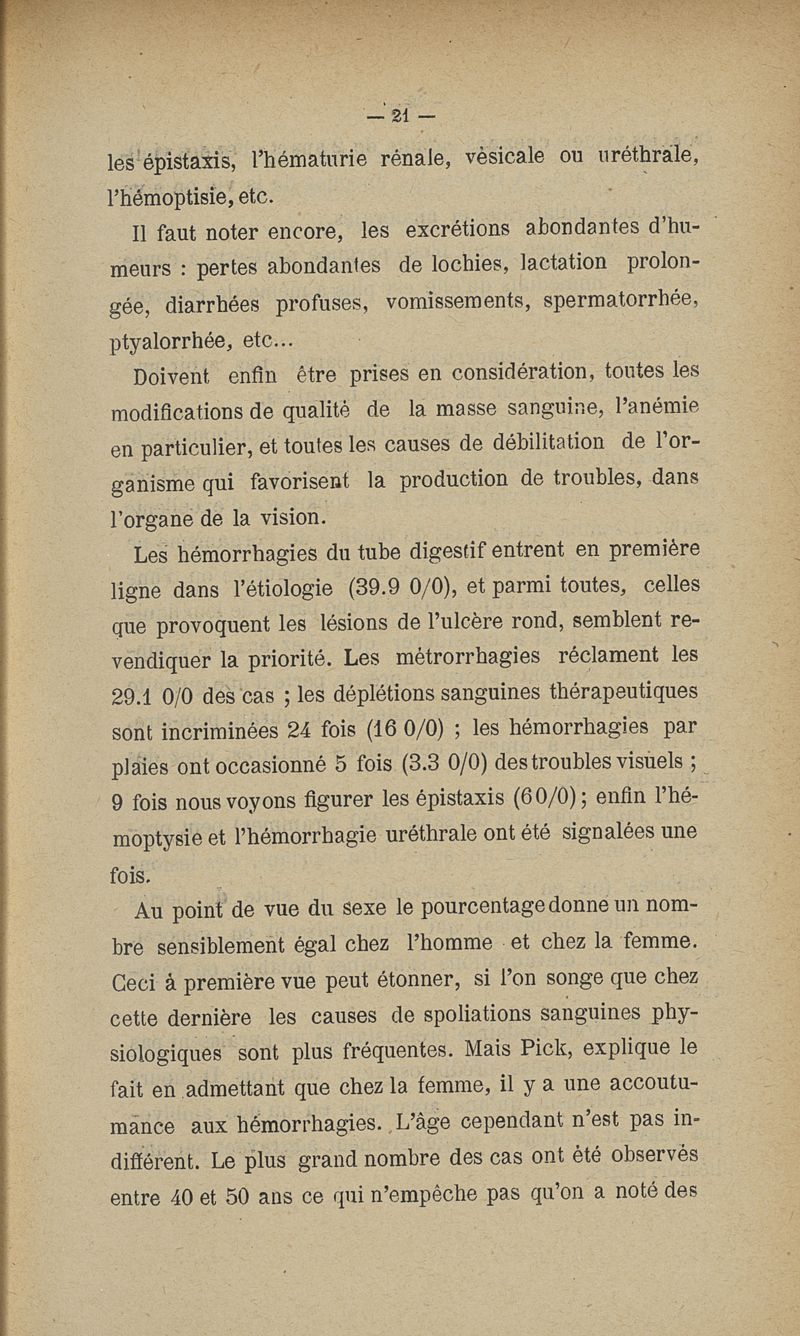 — 21 —

les épistaxis, l'hématurie rénale, vèsicale ou uréthrale, l'hémoptisie, etc.

Il faut noter encore, les excrétions abondantes d'humeurs : pertes abondantes de lochies, lactation prolongée, diarrhées profuses, vomissements, spermatorrhée, ptyalorrhée, etc...

Doivent enfin être prises en considération, toutes les modifications de qualité de la masse sanguine, l'anémie en particulier, et toutes les causes de débilitation de l'organisme qui favorisent la production de troubles, dans l'organe de la vision.

Les hémorrhagies du tube digestif entrent en première ligne dans l'étiologie (39.9 0/0), et parmi toutes, celles que provoquent les lésions de l'ulcère rond, semblent revendiquer la priorité. Les métrorrhagies réclament les 29.1 0/0 des cas ; les déplétions sanguines thérapeutiques sont incriminées 24 fois (16 0/0) ; les hémorrhagies par plaies ont occasionné 5 fois (3.3 0/0) des troubles visuels ; 9 fois nous voyons figurer les épistaxis (6 0/0) ; enfin l'hémoptysie et l'hémorrhagie uréthrale ont été signalées une fois.

Au point de vue du sexe le pourcentage donne un nombre sensiblement égal chez l'homme et chez la femme. Ceci à première vue peut étonner, si l'on songe que chez cette dernière les causes de spoliations sanguines physiologiques sont plus fréquentes. Mais Pick, explique le fait en admettant que chez la femme, il y a une accoutumance aux hémorrhagies. L'âge cependant n'est pas indifférent. Le plus grand nombre des cas ont été observés entre 40 et 50 ans ce qui n'empêche pas qu'on a noté des